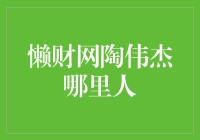 懒财网陶伟杰哪里人